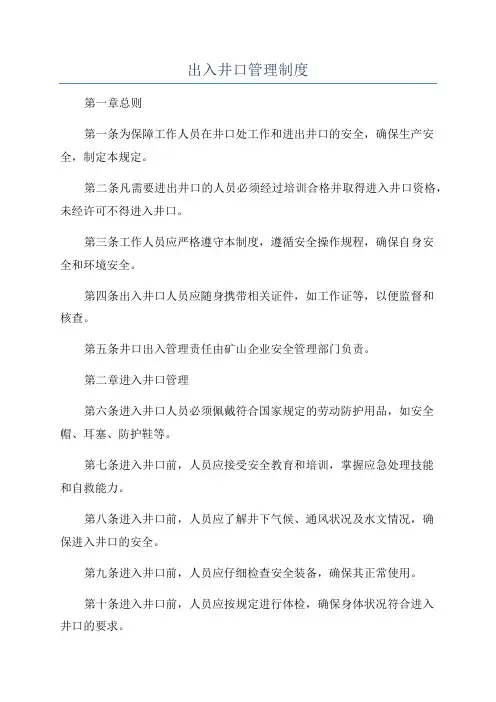 出入井口管理制度

第一章总则

第一条为保障工作人员在井口处工作和进出井口的安全，确保生产安全，制定本规定。

第二条凡需要进出井口的人员必须经过培训合格并取得进入井口资格，未经许可不得进入井口。

第三条工作人员应严格遵守本制度，遵循安全操作规程，确保自身安全和环境安全。

第四条出入井口人员应随身携带相关证件，如工作证等，以便监督和核查。

第五条井口出入管理责任由矿山企业安全管理部门负责。

第二章进入井口管理

第六条进入井口人员必须佩戴符合国家规定的劳动防护用品，如安全帽、耳塞、防护鞋等。

第七条进入井口前，人员应接受安全教育和培训，掌握应急处理技能和自救能力。

第八条进入井口前，人员应了解井下气候、通风状况及水文情况，确保进入井口的安全。

第九条进入井口前，人员应仔细检查安全装备，确保其正常使用。

第十条进入井口前，人员应按规定进行体检，确保身体状况符合进入井口的要求。